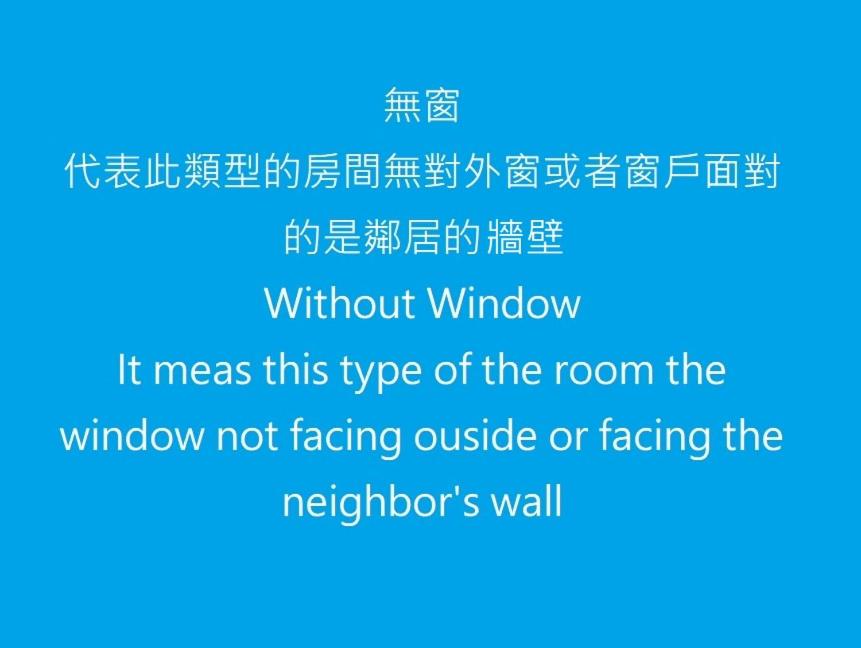 無窗
代表此類型的房間無對外窗或者窗戶面對的是鄰居的牆壁

Without Window
It meas this type of the room the window not facing ouside or facing the neighbor's wall